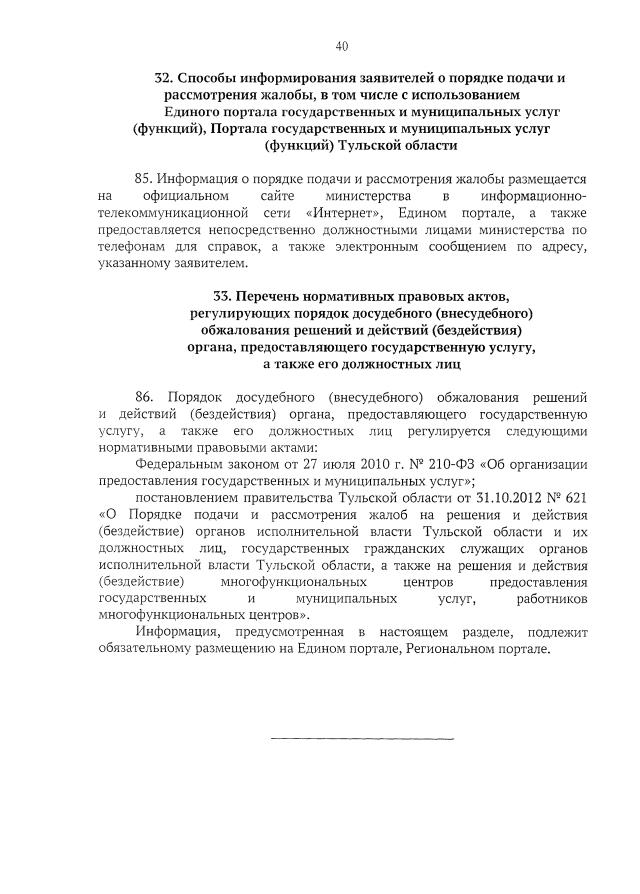 40

32. Способы информирования заявителей о порядке подачи и рассмотрения жалобы, в том числе с использованием Единого портала государственных и муниципальных услуг (функций), Портала государственных и муниципальных услуг (функций) Тульской области

85. Информация о порядке подачи и рассмотрения жалобы размещается на официальном сайте министерства в информационно-телекоммуникационной сети «Интернет», Едином портале, а также предоставляется непосредственно должностными лицами министерства по телефонам для справок, а также электронным сообщением по адресу, указанному заявителем.

33. Перечень нормативных правовых актов, регулирующих порядок досудебного (внесудебного) обжалования решений и действий (бездействия) органа, предоставляющего государственную услугу, а также его должностных лиц

86. Порядок досудебного (внесудебного) обжалования решений и действий (бездействия) органа, предоставляющего государственную услугу, а также его должностных лиц регулируется следующими нормативными правовыми актами:

Федеральным законом от 27 июля 2010 г. № 210-ФЗ «Об организации предоставления государственных и муниципальных услуг»;

постановлением правительства Тульской области от 31.10.2012 № 621 «О Порядке подачи и рассмотрения жалоб на решения и действия (бездействие) органов исполнительной власти Тульской области и их должностных лиц, государственных гражданских служащих органов исполнительной власти Тульской области, а также на решения и действия (бездействие) многофункциональных центров предоставления государственных и муниципальных услуг, работников многофункциональных центров».

Информация, предусмотренная в настоящем разделе, подлежит обязательному размещению на Едином портале, Региональном портале.